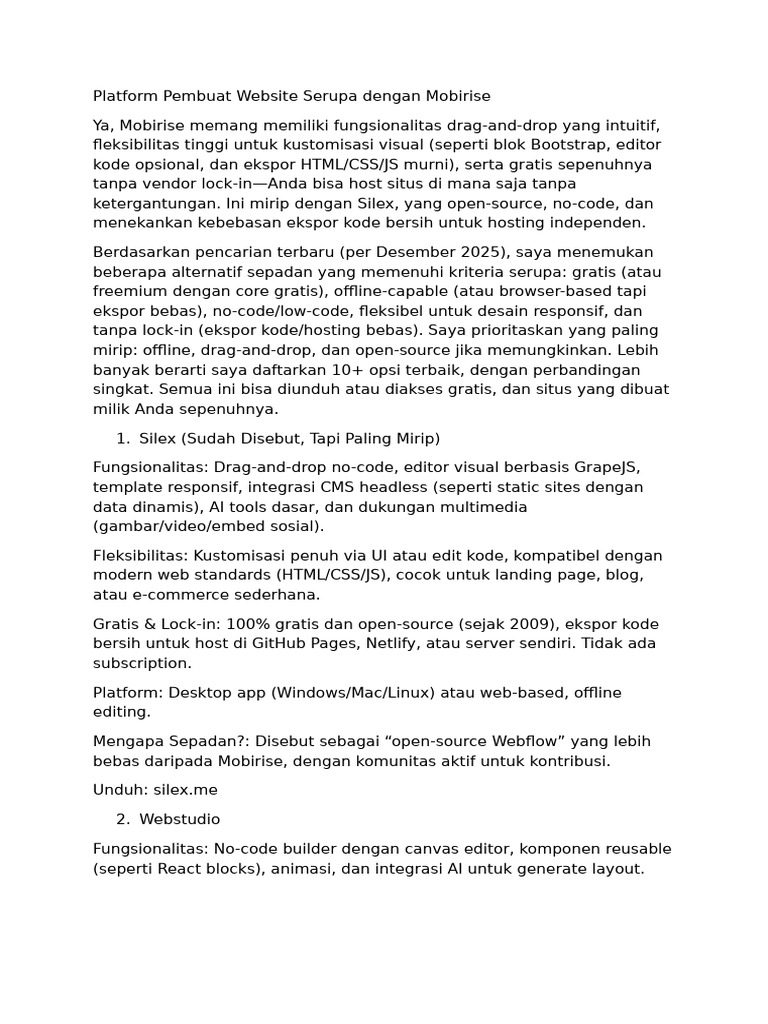 Platform Pembuat Website Serupa dengan Mobirise

Ya, Mobirise memang memiliki fungsionalitas drag-and-drop yang intuitif, fleksibilitas tinggi untuk kustomisasi visual (seperti blok Bootstrap, editor kode opsional, dan ekspor HTML/CSS/JS murni), serta gratis sepenuhnya tanpa vendor lock-in—Anda bisa host situs di mana saja tanpa ketergantungan. Ini mirip dengan Silex, yang open-source, no-code, dan menekankan kebebasan ekspor kode bersih untuk hosting independen.

Berdasarkan pencarian terbaru (per Desember 2025), saya menemukan beberapa alternatif sepadan yang memenuhi kriteria serupa: gratis (atau freemium dengan core gratis), offline-capable (atau browser-based tapi ekspor bebas), no-code/low-code, fleksibel untuk desain responsif, dan tanpa lock-in (ekspor kode/hosting bebas). Saya prioritaskan yang paling mirip: offline, drag-and-drop, dan open-source jika memungkinkan. Lebih banyak berarti saya daftarkan 10+ opsi terbaik, dengan perbandingan singkat. Semua ini bisa diunduh atau diakses gratis, dan situs yang dibuat milik Anda sepenuhnya.

1. Silex (Sudah Disebut, Tapi Paling Mirip)

Fungsionalitas: Drag-and-drop no-code, editor visual berbasis GrapeJS, template responsif, integrasi CMS headless (seperti static sites dengan data dinamis), AI tools dasar, dan dukungan multimedia (gambar/video/embed sosial).

Fleksibilitas: Kustomisasi penuh via UI atau edit kode, kompatibel dengan modern web standards (HTML/CSS/JS), cocok untuk landing page, blog, atau e-commerce sederhana.

Gratis & Lock-in: 100% gratis dan open-source (sejak 2009), ekspor kode bersih untuk host di GitHub Pages, Netlify, atau server sendiri. Tidak ada subscription.

Platform: Desktop app (Windows/Mac/Linux) atau web-based, offline editing.

Mengapa Sepadan?: Disebut sebagai “open-source Webflow” yang lebih bebas daripada Mobirise, dengan komunitas aktif untuk kontribusi.

Unduh: silex.me

2. Webstudio

Fungsionalitas: No-code builder dengan canvas editor, komponen reusable (seperti React blocks), animasi, dan integrasi AI untuk generate layout.